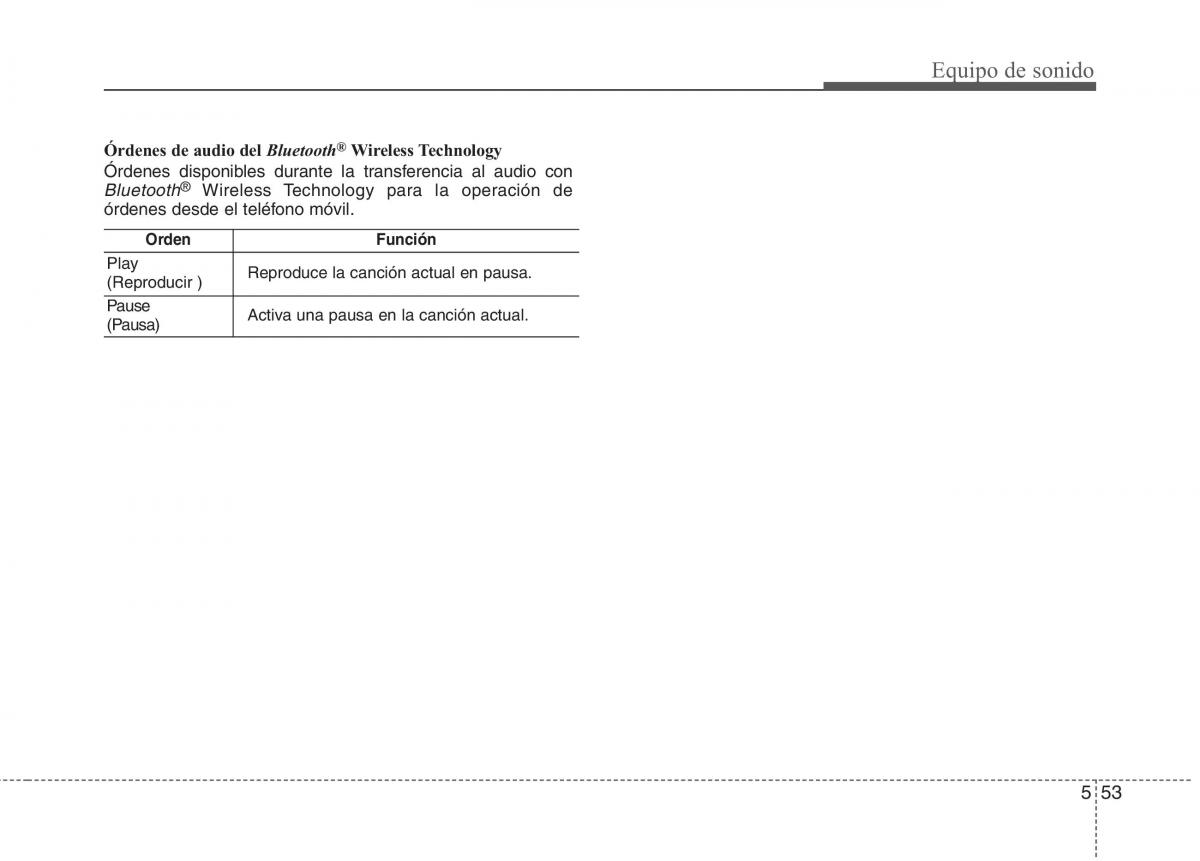 Equipo de sonido

Órdenes de audio del Bluetooth® Wireless Technology
Órdenes disponibles durante la transferencia al audio con Bluetooth® Wireless Technology para la operación de órdenes desde el teléfono móvil.

| Orden | Función |
|---|---|
| Play (Reproducir ) | Reproduce la canción actual en pausa. |
| Pause (Pausa) | Activa una pausa en la canción actual. |

5 53